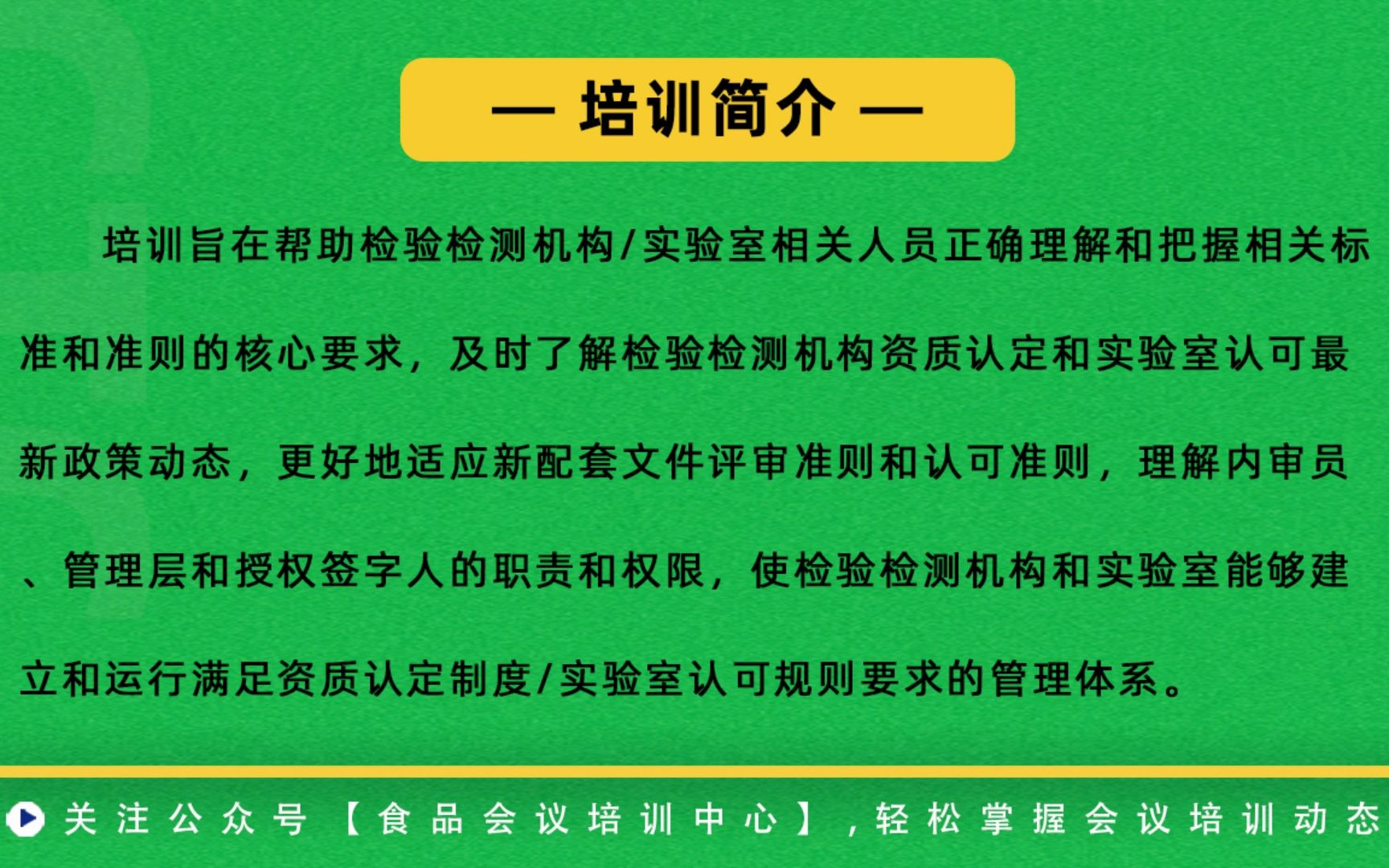 — 培训简介 —

培训旨在帮助检验检测机构/实验室相关人员正确理解和把握相关标准和准则的核心要求，及时了解检验检测机构资质认定和实验室认可最新政策动态，更好地适应新配套文件评审准则和认可准则，理解内审员、管理层和授权签字人的职责和权限，使检验检测机构和实验室能够建立和运行满足资质认定制度/实验室认可规则要求的管理体系。

关注公众号【食品会议培训中心】，轻松掌握会议培训动态